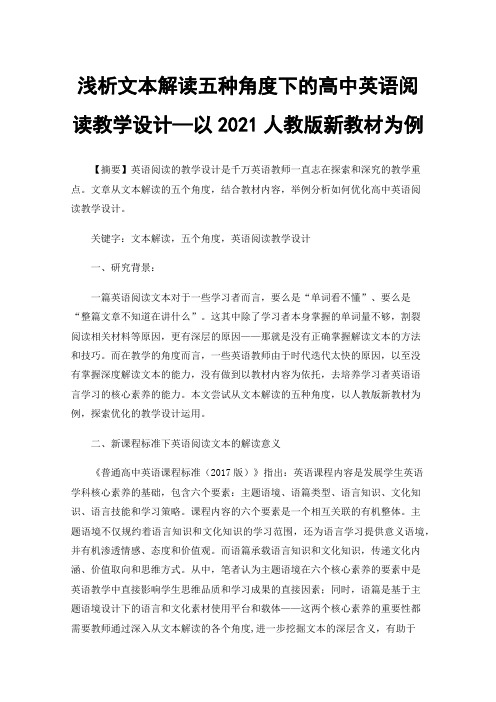 浅析文本解读五种角度下的高中英语阅读教学设计—以 2021 人教版新教材为例

【摘要】英语阅读的教学设计是千万英语教师一直志在探索和深究的教学重点。文章从文本解读的五个角度，结合教材内容，举例分析如何优化高中英语阅读教学设计。

关键字：文本解读，五个角度，英语阅读教学设计

一、研究背景：

一篇英语阅读文本对于一些学习者而言，要么是“单词看不懂”、要么是“整篇文章不知道在讲什么”。这其中除了学习者本身掌握的单词量不够，割裂阅读相关材料等原因，更有深层的原因——那就是没有正确掌握解读文本的方法和技巧。而在教学的角度而言，一些英语教师由于时代迭代太快的原因，以至没有掌握深度解读文本的能力，没有做到以教材内容为依托，去培养学习者英语语言学习的核心素养的能力。本文尝试从文本解读的五种角度，以人教版新教材为例，探索优化的教学设计运用。

二、新课程标准下英语阅读文本的解读意义

《普通高中英语课程标准（2017 版）》指出：英语课程内容是发展学生英语学科核心素养的基础，包含六个要素：主题语境、语篇类型、语言知识、文化知识、语言技能和学习策略。课程内容的六个要素是一个相互关联的有机整体。主题语境不仅规约着语言知识和文化知识的学习范围，还为语言学习提供意义语境，并有机渗透情感、态度和价值观。而语篇承载语言知识和文化知识，传递文化内涵、价值取向和思维方式。从中，笔者认为主题语境在六个核心素养的要素中是英语教学中直接影响学生思维品质和学习成果的直接因素；同时，语篇是基于主题语境设计下的语言和文化素材使用平台和载体——这两个核心素养的重要性都需要教师通过深入从文本解读的各个角度，进一步挖掘文本的深层含义，有助于